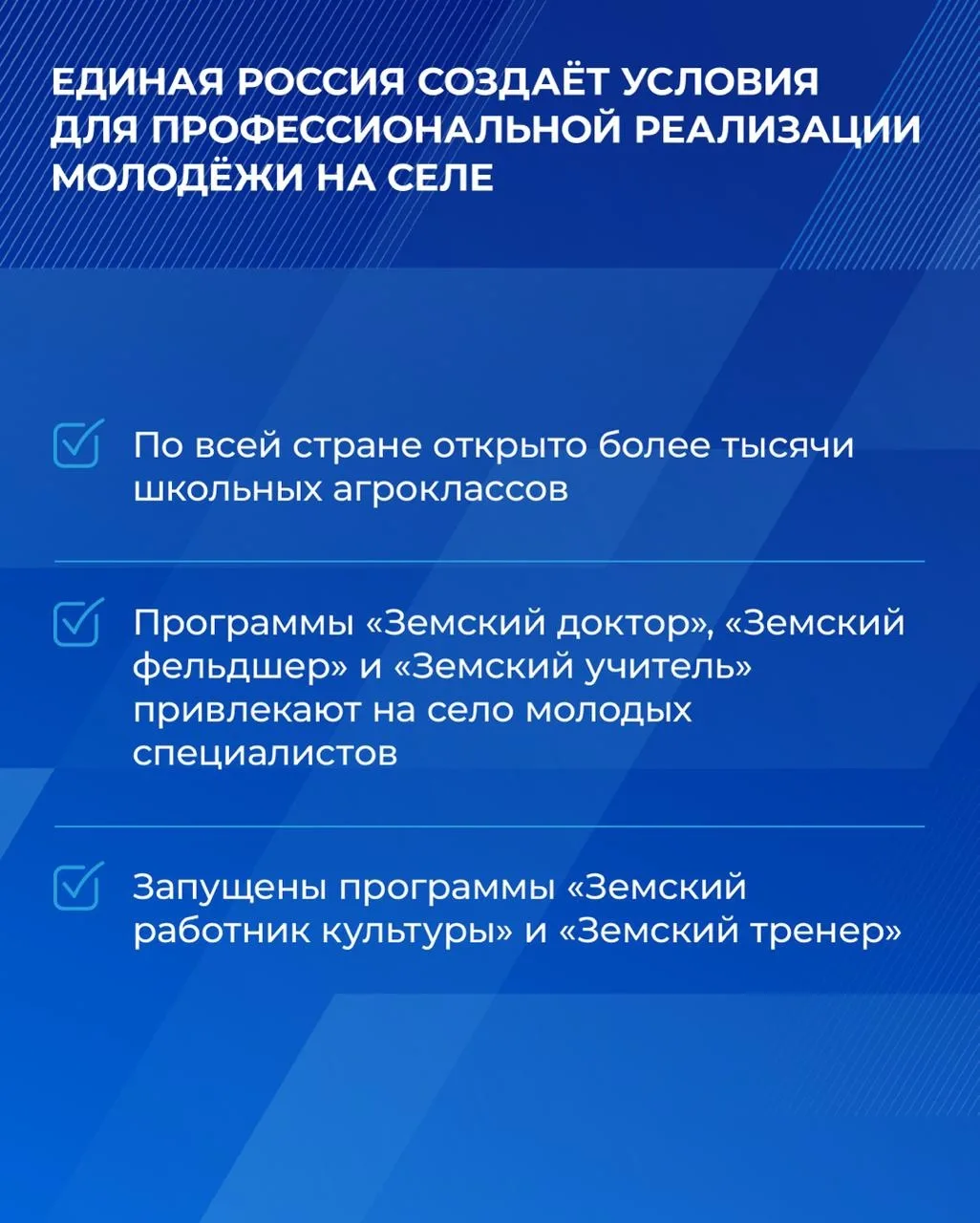 ЕДИНАЯ РОССИЯ СОЗДАЁТ УСЛОВИЯ ДЛЯ ПРОФЕССИОНАЛЬНОЙ РЕАЛИЗАЦИИ МОЛОДЁЖИ НА СЕЛЕ

По всей стране открыто более тысячи школьных агроклассов

Программы «Земский доктор», «Земский фельдшер» и «Земский учитель» привлекают на село молодых специалистов

Запущены программы «Земский работник культуры» и «Земский тренер»